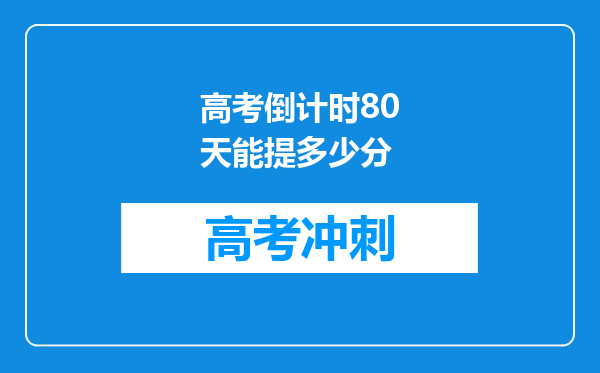 高考倒计时80天能提多少分

高考冲刺